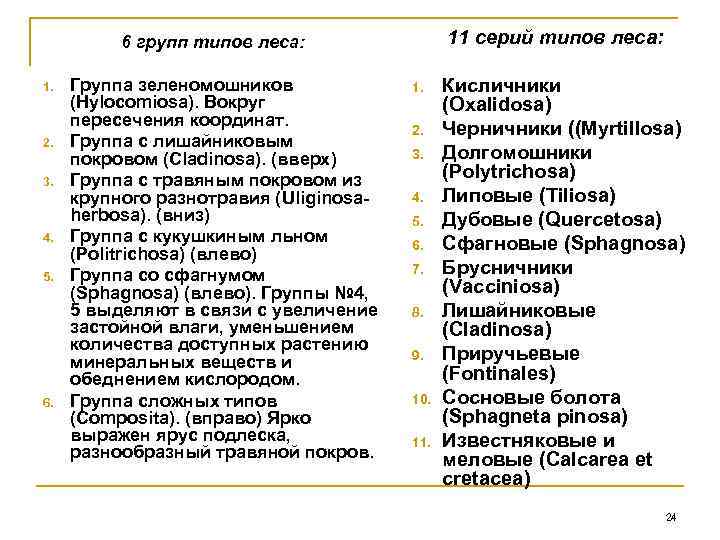 6 групп типов леса:

1. Группа зеленомошников (Hylocomiosa). Вокруг пересечения координат.
2. Группа с лишайниковым покровом (Cladinosa). (вверх)
3. Группа с травяным покровом из крупного разнотравия (Uliginosa-herbosa). (вниз)
4. Группа с кукушкиным льном (Politrichosa) (влево)
5. Группа со сфагнумом (Sphagnosa) (влево). Группы №4, 5 выделяют в связи с увеличение застойной влаги, уменьшением количества доступных растению минеральных веществ и обеднением кислородом.
6. Группа сложных типов (Composita). (вправо) Ярко выражен ярус подлеска, разнообразный травяной покров.

11 серий типов леса:

1. Кисличники (Oxalidosa)
2. Черничники ((Myrtillosa)
3. Долгомошники (Polytrichosa)
4. Липовые (Tiliosa)
5. Дубовые (Quercetosa)
6. Сфагновые (Sphagnosa)
7. Брусничники (Vacciniosa)
8. Лишайниковые (Cladinosa)
9. Приручьевые (Fontinales)
10. Сосновые болота (Sphagneta pinosa)
11. Известняковые и меловые (Calcarea et cretacea)

24